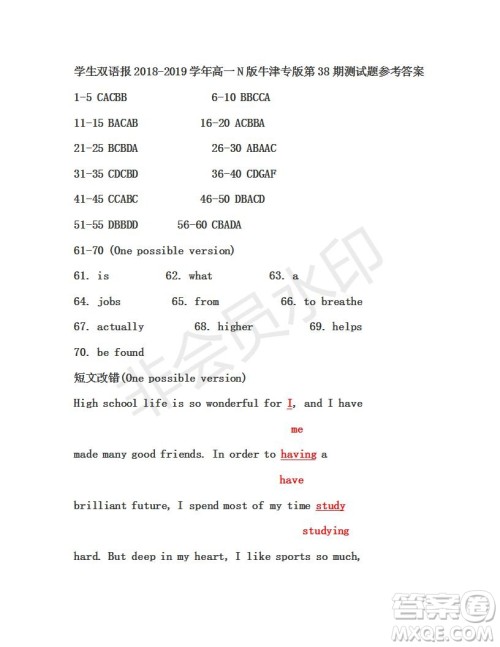 学生双语报 2018-2019 学年高一 N 版牛津专版第 38 期测试题参考答案

1-5 CACBB 6-10 BBCCA

11-15 BACAB 16-20 ACBBA

21-25 BCBDA 26-30 ABAAC

31-35 CDCBD 36-40 CDGAF

41-45 CCABC 46-50 DBACD

51-55 DBBDD 56-60 CBADA

61-70 (One possible version)

61. is 62. what 63. a

64. jobs 65. from 66. to breathe

67. actually 68. higher 69. helps

70. be found

短文改错(One possible version)

High school life is so wonderful for I, and I have

me

made many good friends. In order to having a

have

brilliant future, I spend most of my time study

studying

hard. But deep in my heart, I like sports so much,

非会员水印

答案圈
MXQE.COM